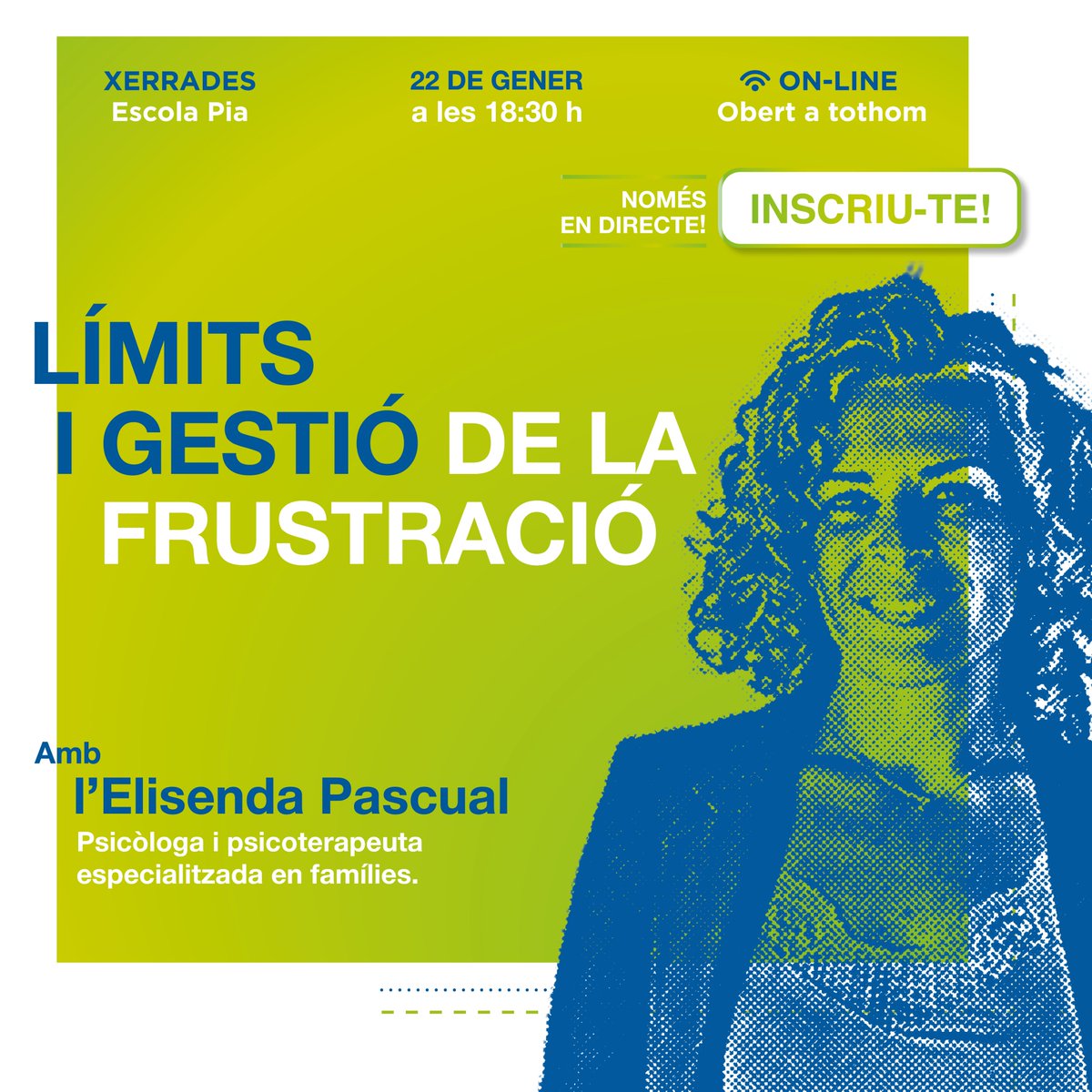 XERRADES
Escola Pia

22 DE GENER
a les 18:30 h

ON-LINE
Obert a tothom

NOMÉS EN DIRECTE!

INSCRIU-TE!

LÍMITS I GESTIÓ DE LA FRUSTRACIÓ

Amb
l'Elisenda Pascual
Psicòloga i psicoterapeuta especialitzada en famílies.